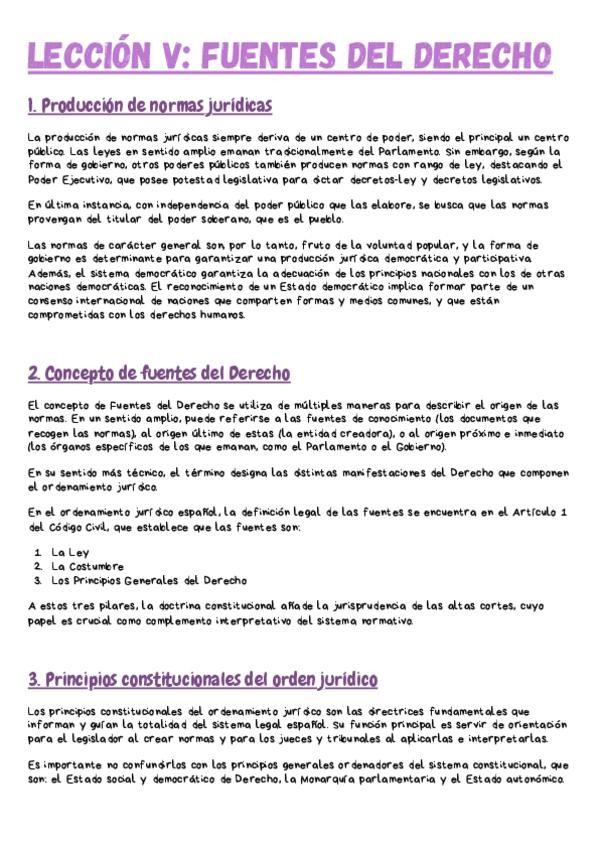 LECCIÓN V: FUENTES DEL DERECHO

1. Producción de normas jurídicas

La producción de normas jurídicas siempre deriva de un centro de poder, siendo el principal un centro público. Las leyes en sentido amplio emanan tradicionalmente del Parlamento. Sin embargo, según la forma de gobierno, otros poderes públicos también producen normas con rango de ley, destacando el Poder Ejecutivo, que posee potestad legislativa para dictar decretos-ley y decretos legislativos.

En última instancia, con independencia del poder público que las elabore, se busca que las normas provengan del titular del poder soberano, que es el pueblo.

Las normas de carácter general son, por lo tanto, fruto de la voluntad popular, y la forma de gobierno es determinante para garantizar una producción jurídica democrática y participativa. Además, el sistema democrático garantiza la adecuación de los principios nacionales con los de otras naciones democráticas. El reconocimiento de un Estado democrático implica formar parte de un consenso internacional de naciones que comparten formas y medios comunes, y que están comprometidas con los derechos humanos.

2. Concepto de fuentes del Derecho

El concepto de Fuentes del Derecho se utiliza de múltiples maneras para describir el origen de las normas. En un sentido amplio, puede referirse a las fuentes de conocimiento (los documentos que recogen las normas), al origen último de estas (la entidad creadora), o al origen próximo e inmediato (los órganos específicos de los que emanan, como el Parlamento o el Gobierno).

En su sentido más técnico, el término designa las distintas manifestaciones del Derecho que componen el ordenamiento jurídico.

En el ordenamiento jurídico español, la definición legal de las fuentes se encuentra en el Artículo 1 del Código Civil, que establece que las fuentes son:

1. La Ley
2. La Costumbre
3. Los Principios Generales del Derecho

A estos tres pilares, la doctrina constitucional añade la jurisprudencia de las altas cortes, cuyo papel es crucial como complemento interpretativo del sistema normativo.

3. Principios constitucionales del orden jurídico

Los principios constitucionales del ordenamiento jurídico son las directrices fundamentales que informan y guían la totalidad del sistema legal español. Su función principal es servir de orientación para el legislador al crear normas y para los jueces y tribunales al aplicarlas e interpretarlas.

Es importante no confundirlos con los principios generales ordenadores del sistema constitucional, que son: el Estado social y democrático de Derecho, la Monarquía parlamentaria y el Estado autonómico.